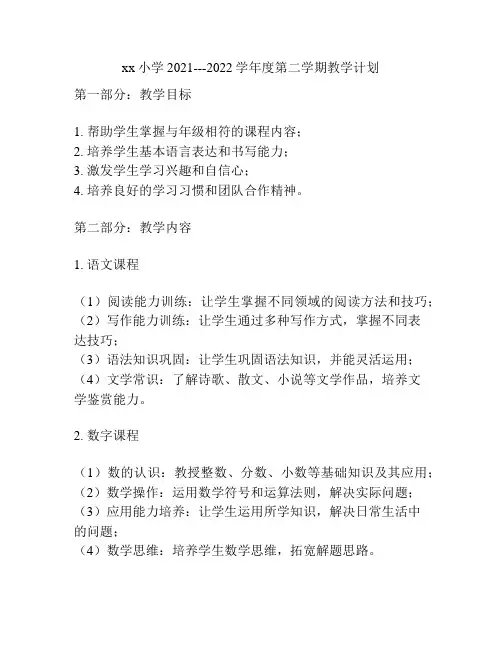 xx 小学 2021---2022 学年度第二学期教学计划

第一部分：教学目标

1. 帮助学生掌握与年级相符的课程内容；
2. 培养学生基本语言表达和书写能力；
3. 激发学生学习兴趣和自信心；
4. 培养良好的学习习惯和团队合作精神。

第二部分：教学内容

1. 语文课程

（1）阅读能力训练：让学生掌握不同领域的阅读方法和技巧；
（2）写作能力训练：让学生通过多种写作方式，掌握不同表达技巧；
（3）语法知识巩固：让学生巩固语法知识，并能灵活运用；
（4）文学常识：了解诗歌、散文、小说等文学作品，培养文学鉴赏能力。

2. 数字课程

（1）数的认识：教授整数、分数、小数等基础知识及其应用；
（2）数学操作：运用数学符号和运算法则，解决实际问题；
（3）应用能力培养：让学生运用所学知识，解决日常生活中的问题；
（4）数学思维：培养学生数学思维，拓宽解题思路。